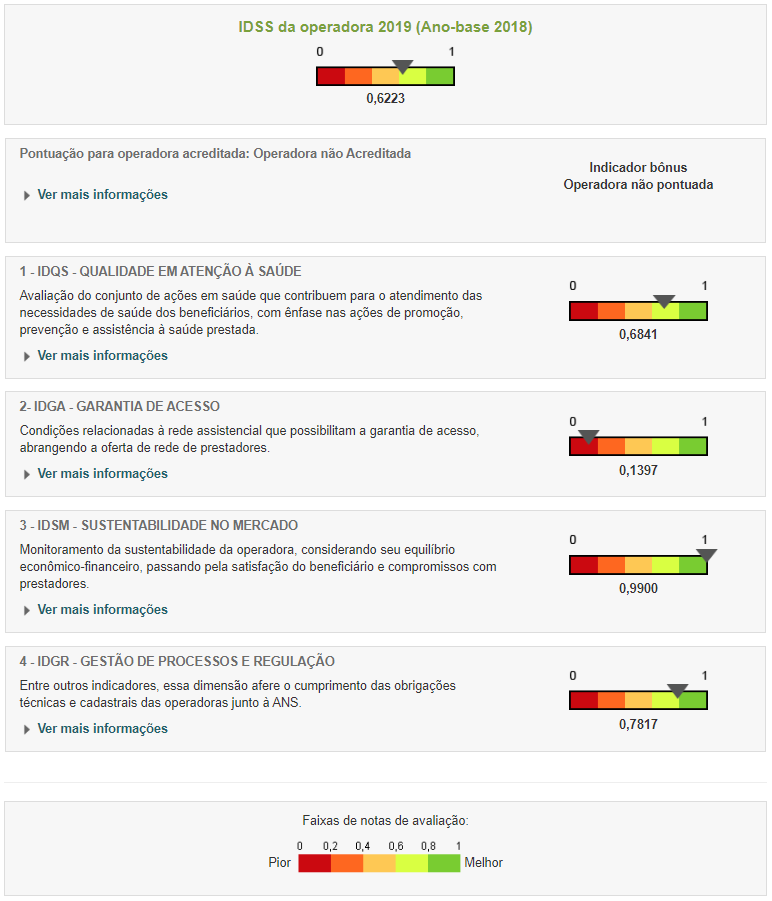 IDSS da operadora 2019 (Ano-base 2018)

0 1

0,6223

Pontuação para operadora acreditada: Operadora não Acreditada

Ver mais informações

Indicador bônus
Operadora não pontuada

1 - IDQS - QUALIDADE EM ATENÇÃO À SAÚDE

Avaliação do conjunto de ações em saúde que contribuem para o atendimento das necessidades de saúde dos beneficiários, com ênfase nas ações de promoção, prevenção e assistência à saúde prestada.

Ver mais informações

0 1

0,6841

2- IDGA - GARANTIA DE ACESSO

Condições relacionadas à rede assistencial que possibilitam a garantia de acesso, abrangendo a oferta de rede de prestadores.

Ver mais informações

0 1

0,1397

3 - IDSM - SUSTENTABILIDADE NO MERCADO

Monitoramento da sustentabilidade da operadora, considerando seu equilíbrio econômico-financeiro, passando pela satisfação do beneficiário e compromissos com prestadores.

Ver mais informações

0 1

0,9900

4 - IDGR - GESTÃO DE PROCESSOS E REGULAÇÃO

Entre outros indicadores, essa dimensão afere o cumprimento das obrigações técnicas e cadastrais das operadoras junto à ANS.

Ver mais informações

0 1

0,7817

Faixas de notas de avaliação:

0 0,2 0,4 0,6 0,8 1

Pior Melhor